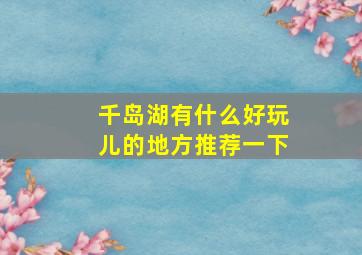 千岛湖有什么好玩儿的地方推荐一下